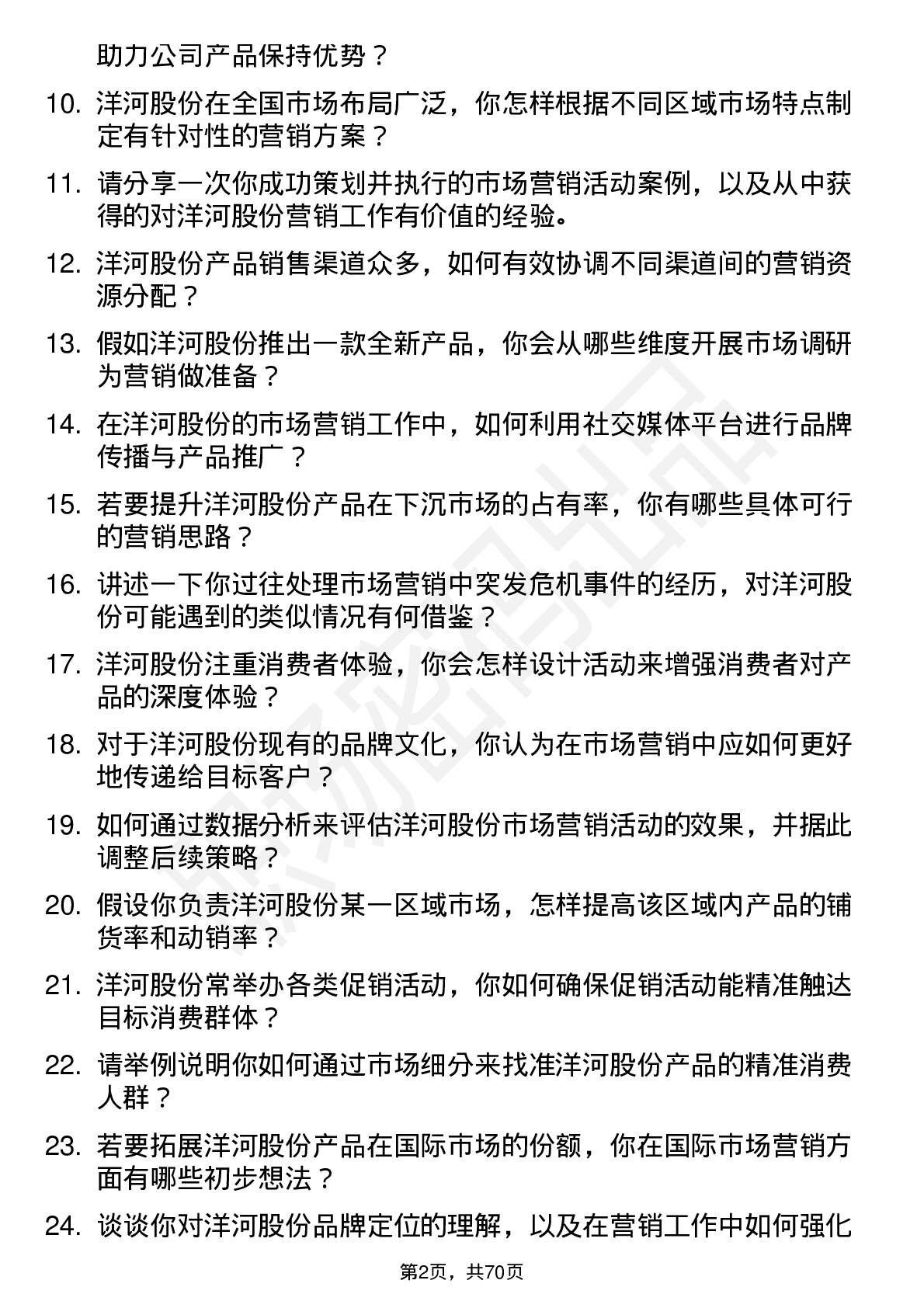 助力公司产品保持优势？

10. 洋河股份在全国市场布局广泛，你怎样根据不同区域市场特点制定有针对性的营销方案？

11. 请分享一次你成功策划并执行的市场营销活动案例，以及从中获得的对洋河股份营销工作有价值的经验。

12. 洋河股份产品销售渠道众多，如何有效协调不同渠道间的营销资源分配？

13. 假如洋河股份推出一款全新产品，你会从哪些维度开展市场调研为营销做准备？

14. 在洋河股份的市场营销工作中，如何利用社交媒体平台进行品牌传播与产品推广？

15. 若要提升洋河股份产品在下沉市场的占有率，你有哪些具体可行的营销思路？

16. 讲述一下你过往处理市场营销中突发危机事件的经历，对洋河股份可能遇到的类似情况有何借鉴？

17. 洋河股份注重消费者体验，你会怎样设计活动来增强消费者对产品的深度体验？

18. 对于洋河股份现有的品牌文化，你认为在市场营销中应如何更好地传递给目标客户？

19. 如何通过数据分析来评估洋河股份市场营销活动的效果，并据此调整后续策略？

20. 假设你负责洋河股份某一区域市场，怎样提高该区域内产品的铺货率和动销率？

21. 洋河股份常举办各类促销活动，你如何确保促销活动能精准触达目标消费群体？

22. 请举例说明你如何通过市场细分来找准洋河股份产品的精准消费人群？

23. 若要拓展洋河股份产品在国际市场的份额，你在国际市场营销方面有哪些初步想法？

24. 谈谈你对洋河股份品牌定位的理解，以及在营销工作中如何强化

第2页，共70页